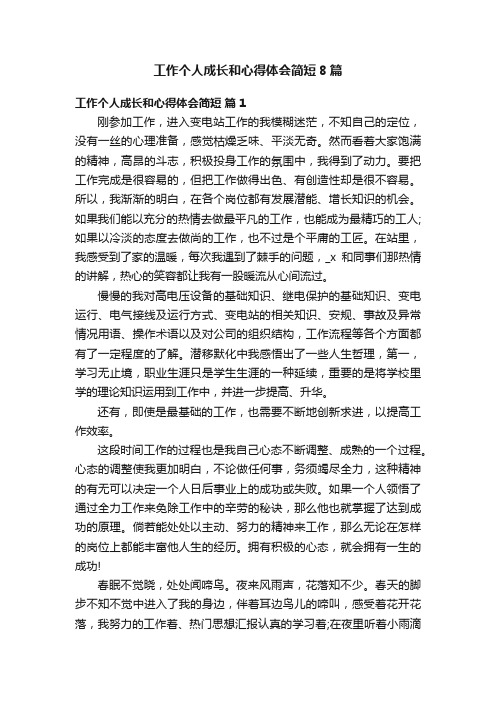 工作个人成长和心得体会简短 8 篇

工作个人成长和心得体会简短 篇 1

刚参加工作，进入变电站工作的我模糊迷茫，不知自己的定位，没有一丝的心理准备，感觉枯燥乏味、平淡无奇。然而看着大家饱满的精神，高昂的斗志，积极投身工作的氛围中，我得到了动力。要把工作完成是很容易的，但把工作做得出色、有创造性却是很不容易。所以，我渐渐的明白，在各个岗位都有发展潜能、增长知识的机会。如果我们能以充分的热情去做最平凡的工作，也能成为最精巧的工人;如果以冷淡的态度去做尚的工作，也不过是个平庸的工匠。在站里，我感受到了家的温暖，每次我遇到了棘手的问题，_x 和同事们那热情的讲解，热心的笑容都让我有一股暖流从心间流过。

慢慢的我对高电压设备的基础知识、继电保护的基础知识、变电运行、电气接线及运行方式、变电站的相关知识、安规、事故及异常情况用语、操作术语以及对公司的组织结构，工作流程等各个方面都有了一定程度的了解。潜移默化中我感悟出了一些人生哲理，第一，学习无止境，职业生涯只是学生生涯的一种延续，重要的是将学校里学的理论知识运用到工作中，并进一步提高、升华。

还有，即使是最基础的工作，也需要不断地创新求进，以提高工作效率。

这段时间工作的过程也是我自己心态不断调整、成熟的一个过程。心态的调整使我更加明白，不论做任何事，务须竭尽全力，这种精神的有无可以决定一个人日后事业上的成功或失败。如果一个人领悟了通过全力工作来免除工作中的辛劳的秘诀，那么他也就掌握了达到成功的原理。倘若能处处以主动、努力的精神来工作，那么无论在怎样的岗位上都能丰富他人生的经历。拥有积极的心态，就会拥有一生的成功!

春眠不觉晓，处处闻啼鸟。夜来风雨声，花落知不少。春天的脚步不知不觉中进入了我的身边，伴着耳边鸟儿的啼叫，感受着花开花落，我努力的工作着、热门思想汇报认真的学习着;在夜里听着小雨滴